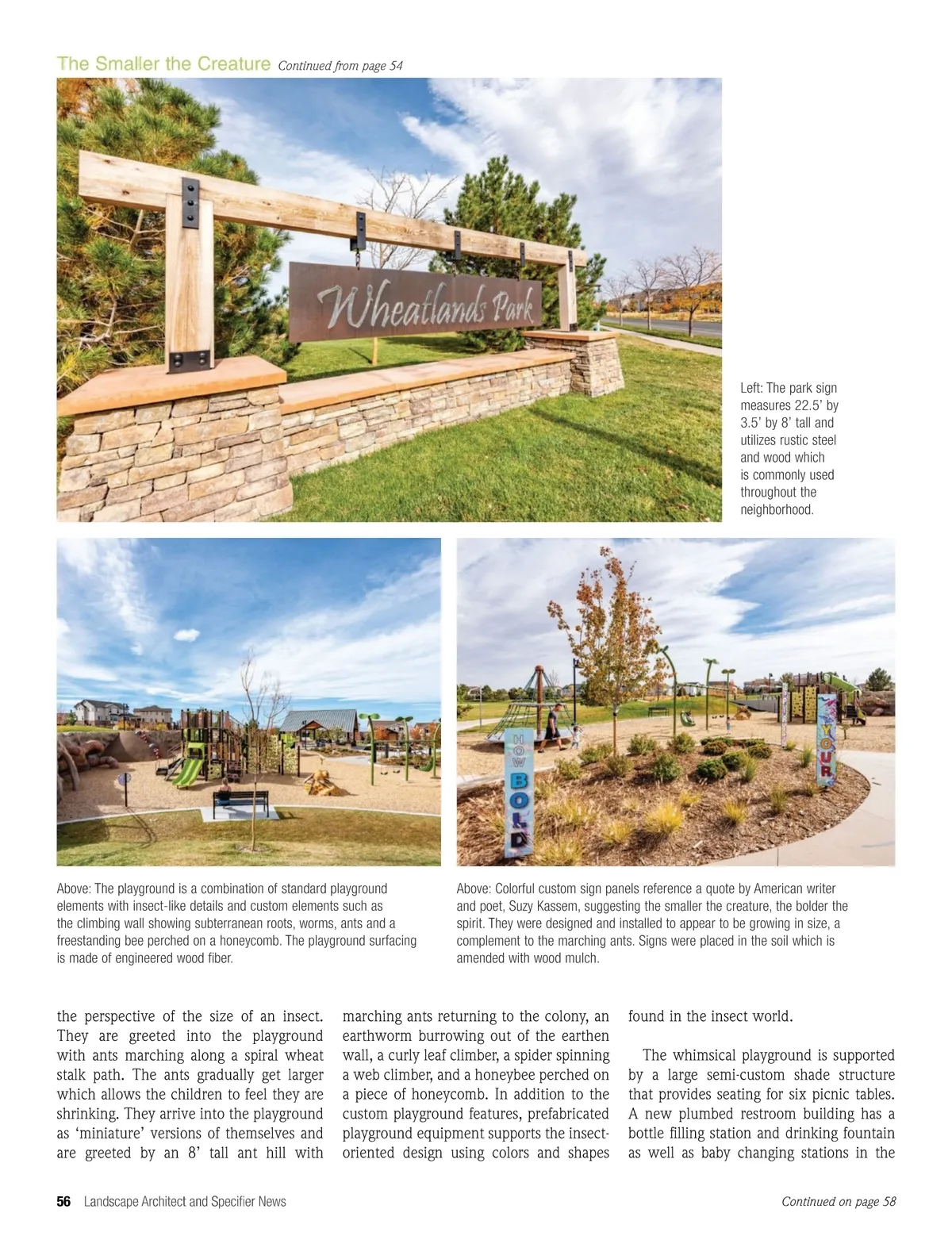 The Smaller the Creature Continued from page 54

Wheatlands Park

Left: The park sign measures 22.5' by 3.5' by 8' tall and utilizes rustic steel and wood which is commonly used throughout the neighborhood.

HOW BOLD

YOUR

Above: The playground is a combination of standard playground elements with insect-like details and custom elements such as the climbing wall showing subterranean roots, worms, ants and a freestanding bee perched on a honeycomb. The playground surfacing is made of engineered wood fiber.

Above: Colorful custom sign panels reference a quote by American writer and poet, Suzy Kassem, suggesting the smaller the creature, the bolder the spirit. They were designed and installed to appear to be growing in size, a complement to the marching ants. Signs were placed in the soil which is amended with wood mulch.

the perspective of the size of an insect. They are greeted into the playground with ants marching along a spiral wheat stalk path. The ants gradually get larger which allows the children to feel they are shrinking. They arrive into the playground as 'miniature' versions of themselves and are greeted by an 8' tall ant hill with

marching ants returning to the colony, an earthworm burrowing out of the earthen wall, a curly leaf climber, a spider spinning a web climber, and a honeybee perched on a piece of honeycomb. In addition to the custom playground features, prefabricated playground equipment supports the insect-oriented design using colors and shapes

found in the insect world.

The whimsical playground is supported by a large semi-custom shade structure that provides seating for six picnic tables. A new plumbed restroom building has a bottle filling station and drinking fountain as well as baby changing stations in the

56 Landscape Architect and Specifier News

Continued on page 58